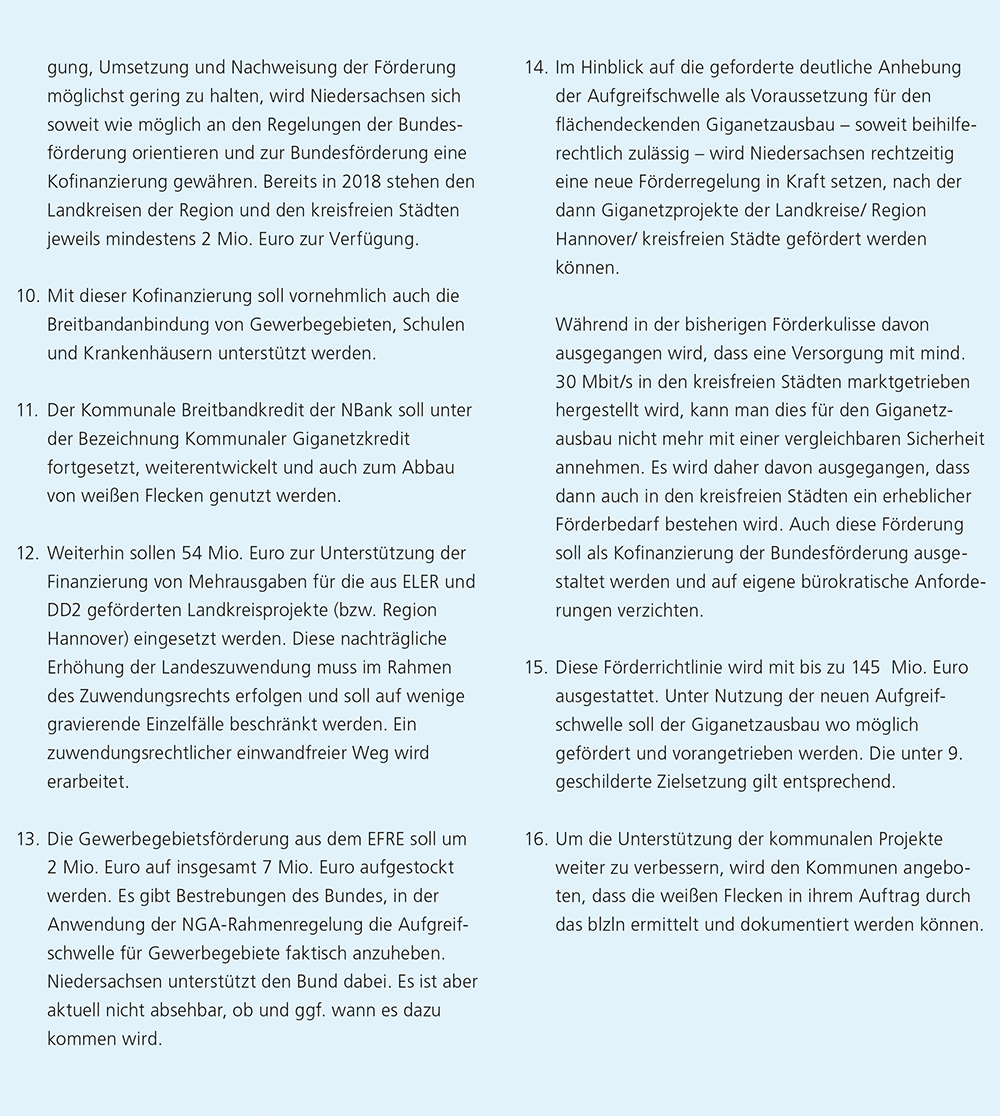 gung, Umsetzung und Nachweisung der Förderung möglichst gering zu halten, wird Niedersachsen sich soweit wie möglich an den Regelungen der Bundesförderung orientieren und zur Bundesförderung eine Kofinanzierung gewähren. Bereits in 2018 stehen den Landkreisen der Region und den kreisfreien Städten jeweils mindestens 2 Mio. Euro zur Verfügung.

10. Mit dieser Kofinanzierung soll vornehmlich auch die Breitbandanbindung von Gewerbegebieten, Schulen und Krankenhäusern unterstützt werden.

11. Der Kommunale Breitbandkredit der NBank soll unter der Bezeichnung Kommunaler Giganetzkredit fortgesetzt, weiterentwickelt und auch zum Abbau von weißen Flecken genutzt werden.

12. Weiterhin sollen 54 Mio. Euro zur Unterstützung der Finanzierung von Mehrausgaben für die aus ELER und DD2 geförderten Landkreisprojekte (bzw. Region Hannover) eingesetzt werden. Diese nachträgliche Erhöhung der Landeszuwendung muss im Rahmen des Zuwendungsrechts erfolgen und soll auf wenige gravierende Einzelfälle beschränkt werden. Ein zuwendungsrechtlicher einwandfreier Weg wird erarbeitet.

13. Die Gewerbegebietsförderung aus dem EFRE soll um 2 Mio. Euro auf insgesamt 7 Mio. Euro aufgestockt werden. Es gibt Bestrebungen des Bundes, in der Anwendung der NGA-Rahmenregelung die Aufgreifschwelle für Gewerbegebiete faktisch anzuheben. Niedersachsen unterstützt den Bund dabei. Es ist aber aktuell nicht absehbar, ob und ggf. wann es dazu kommen wird.

14. Im Hinblick auf die geforderte deutliche Anhebung der Aufgreifschwelle als Voraussetzung für den flächendeckenden Giganetzausbau – soweit beihilferechtlich zulässig – wird Niedersachsen rechtzeitig eine neue Förderregelung in Kraft setzen, nach der dann Giganetzprojekte der Landkreise/ Region Hannover/ kreisfreien Städte gefördert werden können.

Während in der bisherigen Förderkulisse davon ausgegangen wird, dass eine Versorgung mit mind. 30 Mbit/s in den kreisfreien Städten marktgetrieben hergestellt wird, kann man dies für den Giganetzausbau nicht mehr mit einer vergleichbaren Sicherheit annehmen. Es wird daher davon ausgegangen, dass dann auch in den kreisfreien Städten ein erheblicher Förderbedarf bestehen wird. Auch diese Förderung soll als Kofinanzierung der Bundesförderung ausgestaltet werden und auf eigene bürokratische Anforderungen verzichten.

15. Diese Förderrichtlinie wird mit bis zu 145 Mio. Euro ausgestattet. Unter Nutzung der neuen Aufgreifschwelle soll der Giganetzausbau wo möglich gefördert und vorangetrieben werden. Die unter 9. geschilderte Zielsetzung gilt entsprechend.

16. Um die Unterstützung der kommunalen Projekte weiter zu verbessern, wird den Kommunen angeboten, dass die weißen Flecken in ihrem Auftrag durch das blzIn ermittelt und dokumentiert werden können.